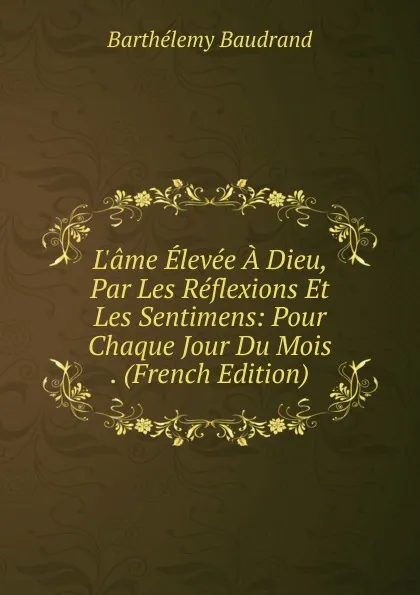 Barthélemy Baudrand

L'âme Élevée À Dieu, Par Les Réflexions Et Les Sentimens: Pour Chaque Jour Du Mois . (French Edition)